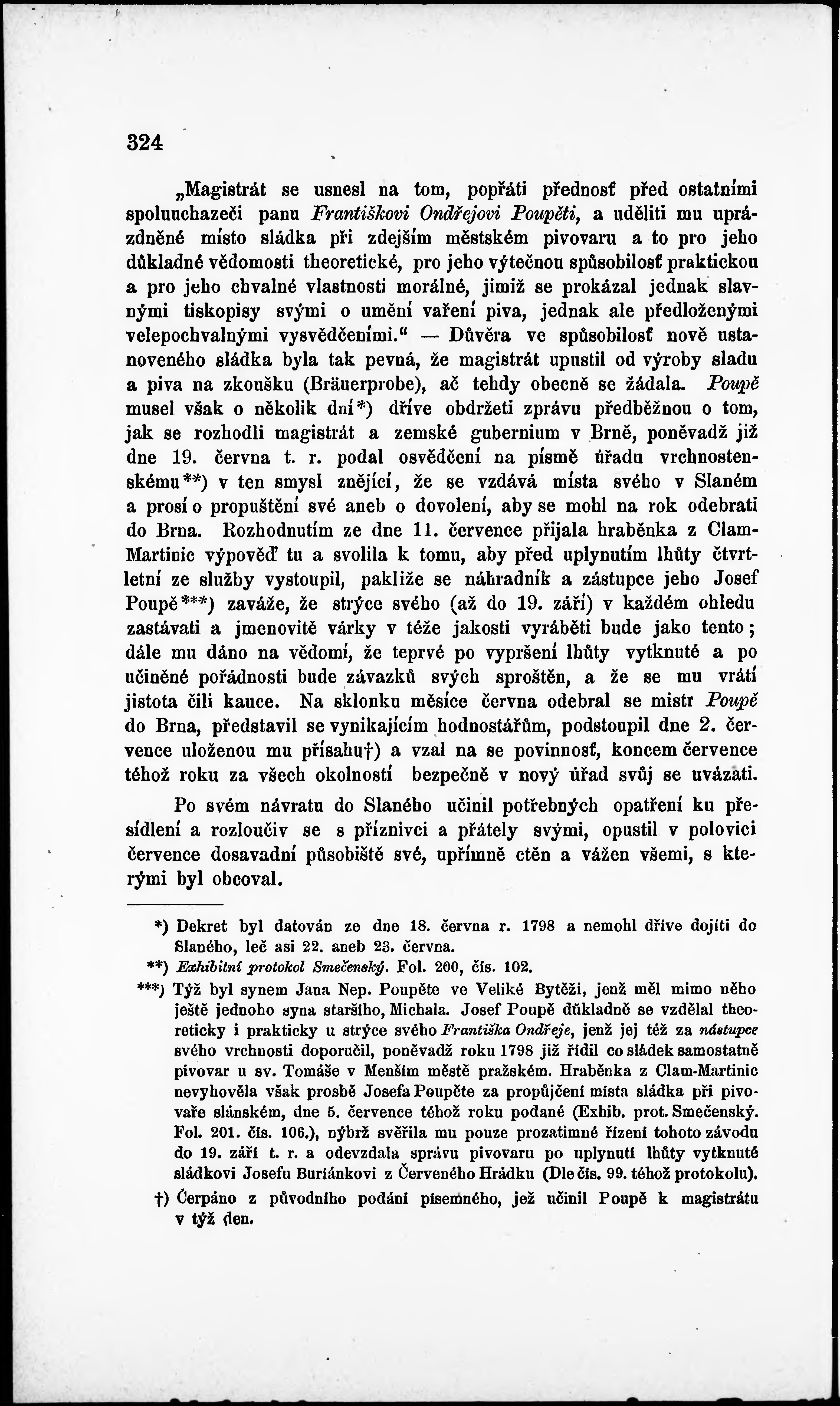 324

„Magistrát se usnesl na tom, popřáti přednosť před ostatními spoluuchazeči panu Františkovi Ondřejovi Poupěti, a uděliti mu uprázdněné místo sládka při zdejším městském pivovaru a to pro jeho důkladné vědomosti theoretické, pro jeho výtečnou spůsobilosť praktickou a pro jeho chvalné vlastnosti morálné, jimiž se prokázal jednak slavnými tiskopisy svými o umění vaření piva, jednak ale předloženými velepochvalnými vysvědčeními.“ — Důvěra ve spůsobilosť nově ustanoveného sládka byla tak pevná, že magistrát upustil od výroby sladu a piva na zkoušku (Bräuerprobe), ač tehdy obecně se žádala. Poupě musel však o několik dní*) dříve obdržeti zprávu předběžnou o tom, jak se rozhodli magistrát a zemské gubernium v Brně, poněvadž již dne 19. června t. r. podal osvědčení na písmě úřadu vrchnostenskému**) v ten smysl znějící, že se vzdává místa svého v Slaném a prosí o propuštění své aneb o dovolení, aby se mohl na rok odebrati do Brna. Rozhodnutím ze dne 11. července přijala hraběnka z Clam-Martinic výpověď tu a svolila k tomu, aby před uplynutím lhůty čtvrtletní ze služby vystoupil, pakliže se náhradník a zástupce jeho Josef Poupě***) zaváže, že strýce svého (až do 19. září) v každém ohledu zastávati a jmenovitě várky v téže jakosti vyráběti bude jako tento; dále mu dáno na vědomí, že teprvé po vypršení lhůty vytknuté a po učiněné pořádnosti bude závazků svých sproštěn, a že se mu vrátí jistota čili kauce. Na sklonku měsíce června odebral se mistr Poupě do Brna, představil se vynikajícím hodnostářům, podstoupil dne 2. července uloženou mu přísahu†) a vzal na se povinnosť, koncem července téhož roku za všech okolností bezpečně v nový úřad svůj se uvázati.

Po svém návratu do Slaného učinil potřebných opatření ku přesídlení a rozloučiv se s příznivci a přátely svými, opustil v polovici července dosavadní působiště své, upřímně ctěn a vážen všemi, s kterými byl obcoval.

*) Dekret byl datován ze dne 18. června r. 1798 a nemohl dříve dojíti do Slaného, leč asi 22. aneb 23. června.

**) Exhibitní protokol Smečenský. Fol. 200, čís. 102.

***) Týž byl synem Jana Nep. Poupěte ve Veliké Bytěži, jenž měl mimo něho ještě jednoho syna staršího, Michala. Josef Poupě důkladně se vzdělal theoreticky i prakticky u strýce svého Františka Ondřeje, jenž jej též za nástupce svého vrchnosti doporučil, poněvadž roku 1798 již řídil co sládek samostatně pivovar u sv. Tomáše v Menším městě pražském. Hraběnka z Clam-Martinic nevyhověla však prosbě Josefa Poupěte za propůjčení místa sládka při pivovaře slánském, dne 5. července téhož roku podané (Exhib. prot. Smečenský. Fol. 201. čís. 106.), nýbrž svěřila mu pouze prozatimné řízení tohoto závodu do 19. září t. r. a odevzdala správu pivovaru po uplynutí lhůty vytknuté sládkovi Josefu Buriánkovi z Červeného Hrádku (Dle čís. 99. téhož protokolu).

†) Čerpáno z původního podání písemného, jež učinil Poupě k magistrátu v týž den.